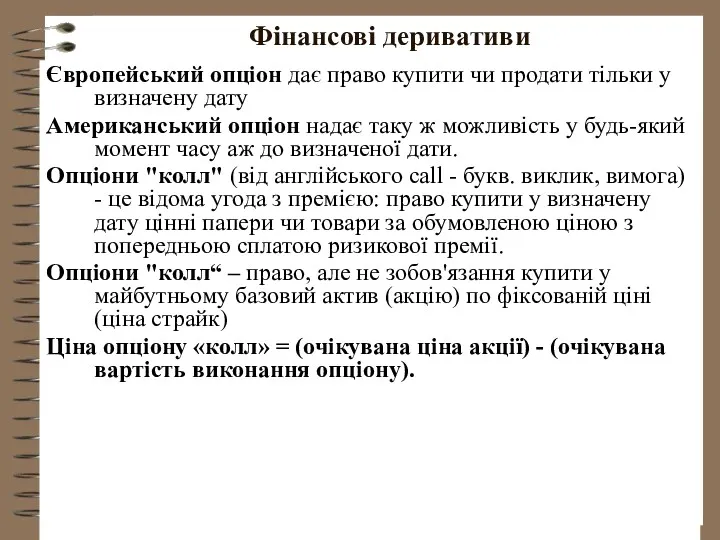 Фінансові деривативи

Європейський опціон дає право купити чи продати тільки у визначену дату

Американський опціон надає таку ж можливість у будь-який момент часу аж до визначеної дати.

Опціони "колл" (від англійського call - букв. виклик, вимога) - це відома угода з премією: право купити у визначену дату цінні папери чи товари за обумовленою ціною з попередньою сплатою ризикової премії.

Опціони "колл“ – право, але не зобов'язання купити у майбутньому базовий актив (акцію) по фіксованій ціні (ціна страйк)

Ціна опціону «колл» = (очікувана ціна акції) - (очікувана вартість виконання опціону).